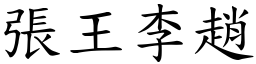 張王李趙